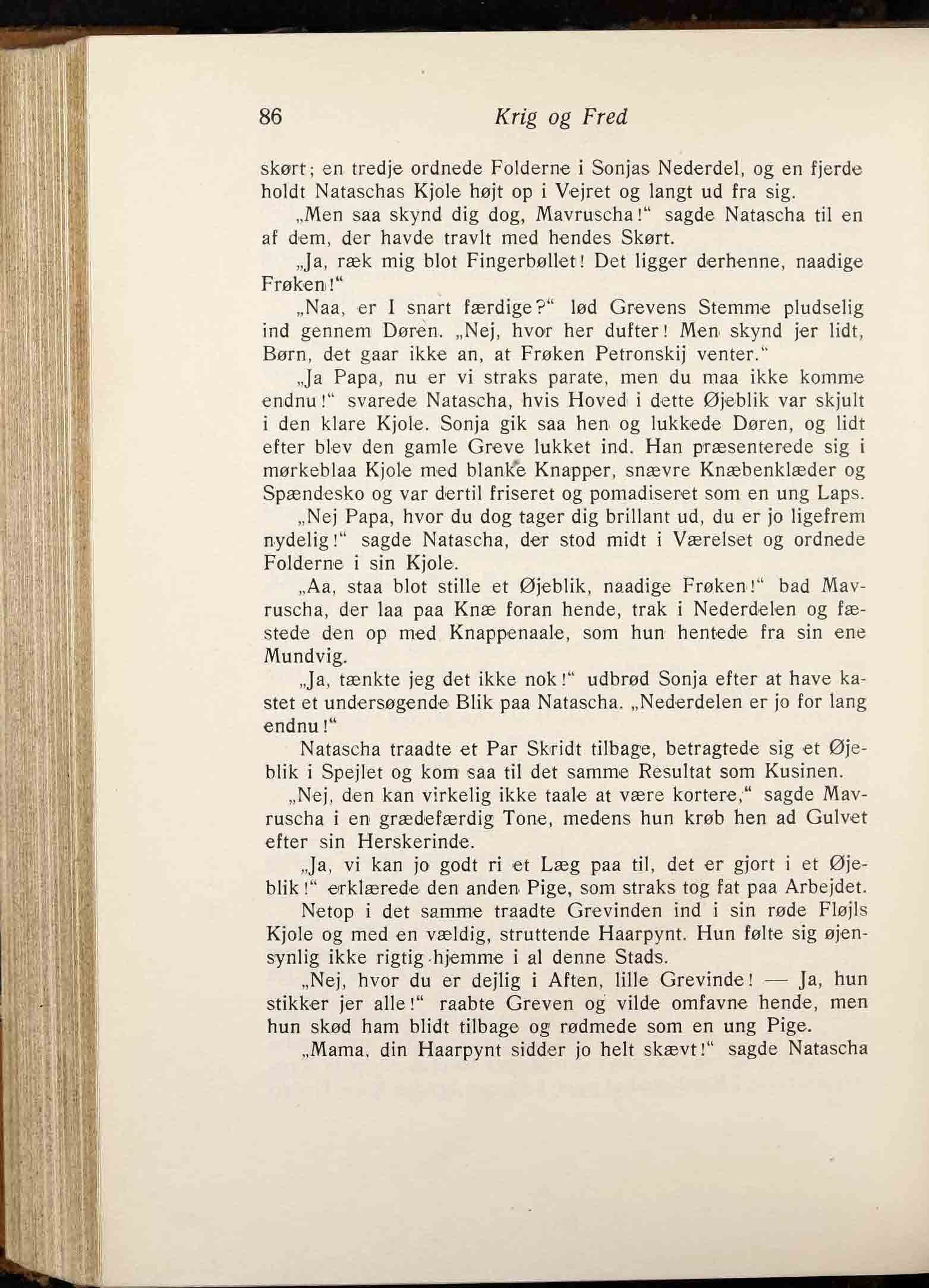 86 Krig og Fred

skørt; en tredje ordnede Folderne i Sonjas Nederdel, og en fjerde holdt Nataschas Kjole højt op i Vejret og langt ud fra sig.

„Men saa skynd dig dog, Mavruscha!“ sagde Natascha til en af dem, der havde travlt med hendes Skørt.

„Ja, ræk mig blot Fingerbøllet! Det ligger derhenne, naadige Frøken!“

„Naa, er I snart færdige?“ lød Grevens Stemme pludselig ind gennem Døren. „Nej, hvor her dufter! Men skynd jer lidt, Børn, det gaar ikke an, at Frøken Petronskij venter.“

„Ja Papa, nu er vi straks parate, men du maa ikke komme endnu!“ svarede Natascha, hvis Hoved i dette Øjeblik var skjult i den klare Kjole. Sonja gik saa hen og lukkede Døren, og lidt efter blev den gamle Greve lukket ind. Han præsenterede sig i mørkeblaa Kjole med blanke Knapper, snævre Knæbenklæder og Spændesko og var dertil friseret og pomadiseret som en ung Laps.

„Nej Papa, hvor du dog tager dig brillant ud, du er jo ligefrem nydelig!“ sagde Natascha, der stod midt i Værelset og ordnede Folderne i sin Kjole.

„Aa, staa blot stille et Øjeblik, naadige Frøken!“ bad Mavruscha, der laa paa Knæ foran hende, trak i Nederdelen og fæstede den op med Knappenaale, som hun hentede fra sin ene Mundvig.

„Ja, tænkte jeg det ikke nok!“ udbrød Sonja efter at have kastet et undersøgende Blik paa Natascha. „Nederdelen er jo for lang endnu!“

Natascha traadte et Par Skridt tilbage, betragtede sig et Øjeblik i Spejlet og kom saa til det samme Resultat som Kusinen.

„Nej, den kan virkelig ikke taale at være kortere,“ sagde Mavruscha i en grædefærdig Tone, medens hun krøb hen ad Gulvet efter sin Herskerinde.

„Ja, vi kan jo godt ri et Læg paa til, det er gjort i et Øjeblik!“ erklærede den anden Pige, som straks tog fat paa Arbejdet.

Netop i det samme traadte Grevinden ind i sin røde Fløjls Kjole og med en vældig, struttende Haarpynt. Hun følte sig øjensynlig ikke rigtig hjemme i al denne Stads.

„Nej, hvor du er dejlig i Aften, lille Grevinde! — Ja, hun stikker jer alle!“ raabte Greven og vilde omfavne hende, men hun skød ham blidt tilbage og rødmede som en ung Pige.

„Mama, din Haarpynt sidder jo helt skævt!“ sagde Natascha